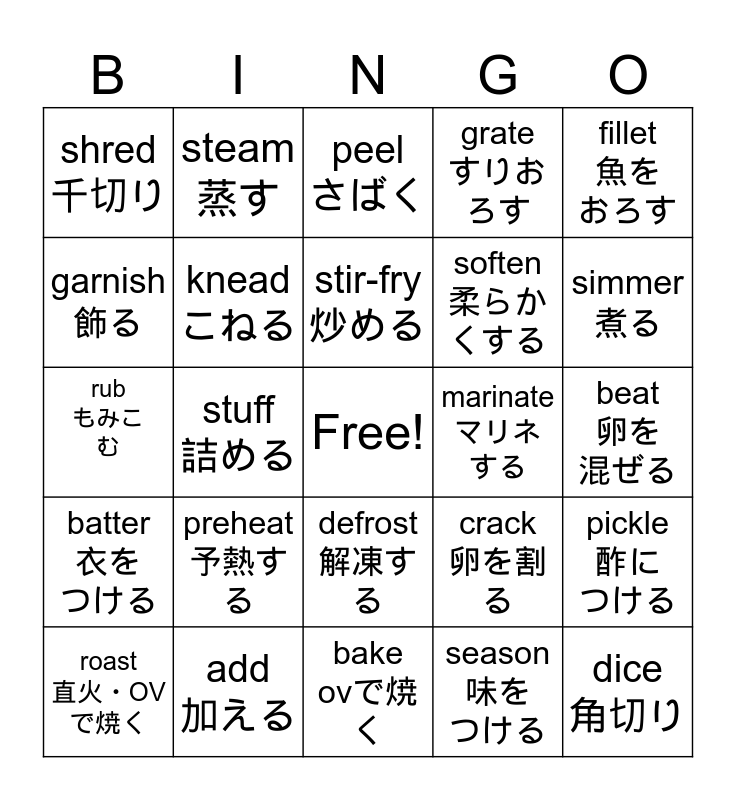 | B | I | N | G | O |
|---|---|---|---|---|
| shred 千切り | steam 蒸す | peel さばく | grate すりおろす | fillet 魚をおろす |
| garnish 飾る | knead こねる | stir-fry 炒める | soften 柔らかくする | simmer 煮る |
| rub もみこむ | stuff 詰める | Free! | marinate マリネする | beat 卵を混ぜる |
| batter 衣をつける | preheat 予熱する | defrost 解凍する | crack 卵を割る | pickle 酢につける |
| roast 直火・OVで焼く | add 加える | bake ovで焼く | season 味をつける | dice 角切り |